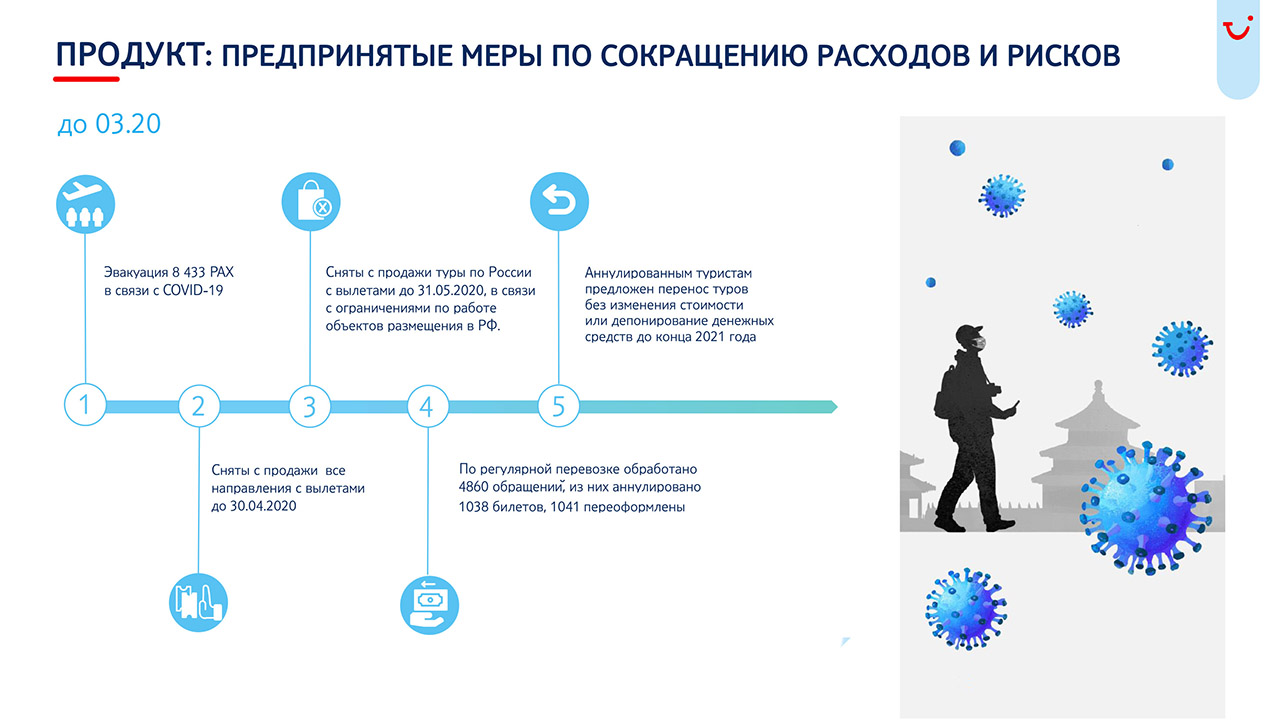 ПРОДУКТ: ПРЕДПРИНЯТЫЕ МЕРЫ ПО СОКРАЩЕНИЮ РАСХОДОВ И РИСКОВ

до 03.20

Эвакуация 8 433 PAX в связи с COVID-19

Сняты с продажи туры по России с вылетами до 31.05.2020, в связи с ограничениями по работе объектов размещения в РФ.

Аннулированным туристам предложен перенос туров без изменения стоимости или депонирование денежных средств до конца 2021 года

1

2

3

4

5

Сняты с продажи все направления с вылетами до 30.04.2020

По регулярной перевозке обработано 4860 обращений, из них аннулировано 1038 билетов, 1041 переоформлены